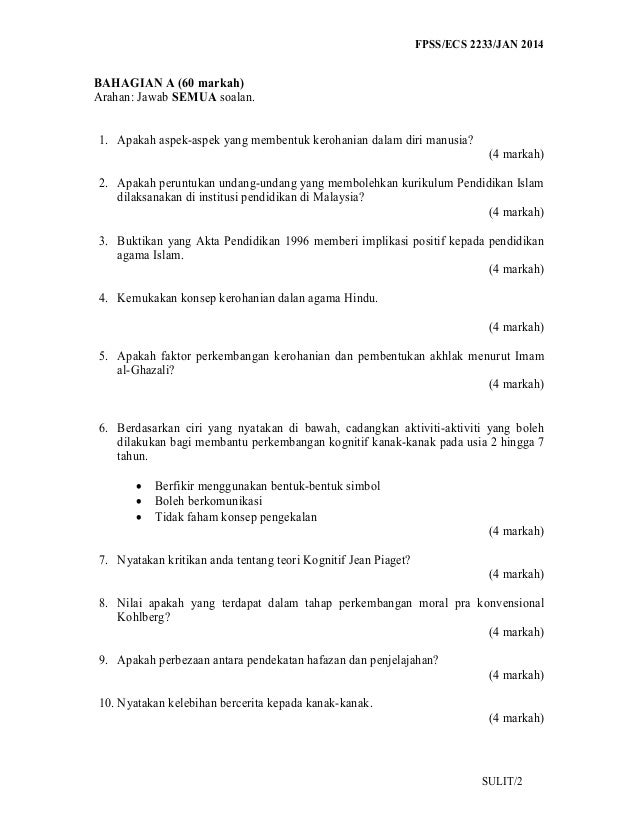 FPSS/ECS 2233/JAN 2014

BAHAGIAN A (60 markah)
Arahan: Jawab SEMUA soalan.

1. Apakah aspek-aspek yang membentuk kerohanian dalam diri manusia?
(4 markah)

2. Apakah peruntukan undang-undang yang membolehkan kurikulum Pendidikan Islam dilaksanakan di institusi pendidikan di Malaysia?
(4 markah)

3. Buktikan yang Akta Pendidikan 1996 memberi implikasi positif kepada pendidikan agama Islam.
(4 markah)

4. Kemukakan konsep kerohanian dalan agama Hindu.
(4 markah)

5. Apakah faktor perkembangan kerohanian dan pembentukan akhlak menurut Imam al-Ghazali?
(4 markah)

6. Berdasarkan ciri yang nyatakan di bawah, cadangkan aktiviti-aktiviti yang boleh dilakukan bagi membantu perkembangan kognitif kanak-kanak pada usia 2 hingga 7 tahun.

• Berfikir menggunakan bentuk-bentuk simbol
• Boleh berkomunikasi
• Tidak faham konsep pengekalan
(4 markah)

7. Nyatakan kritikan anda tentang teori Kognitif Jean Piaget?
(4 markah)

8. Nilai apakah yang terdapat dalam tahap perkembangan moral pra konvensional Kohlberg?
(4 markah)

9. Apakah perbezaan antara pendekatan hafazan dan penjelajahan?
(4 markah)

10. Nyatakan kelebihan bercerita kepada kanak-kanak.
(4 markah)

SULIT/2